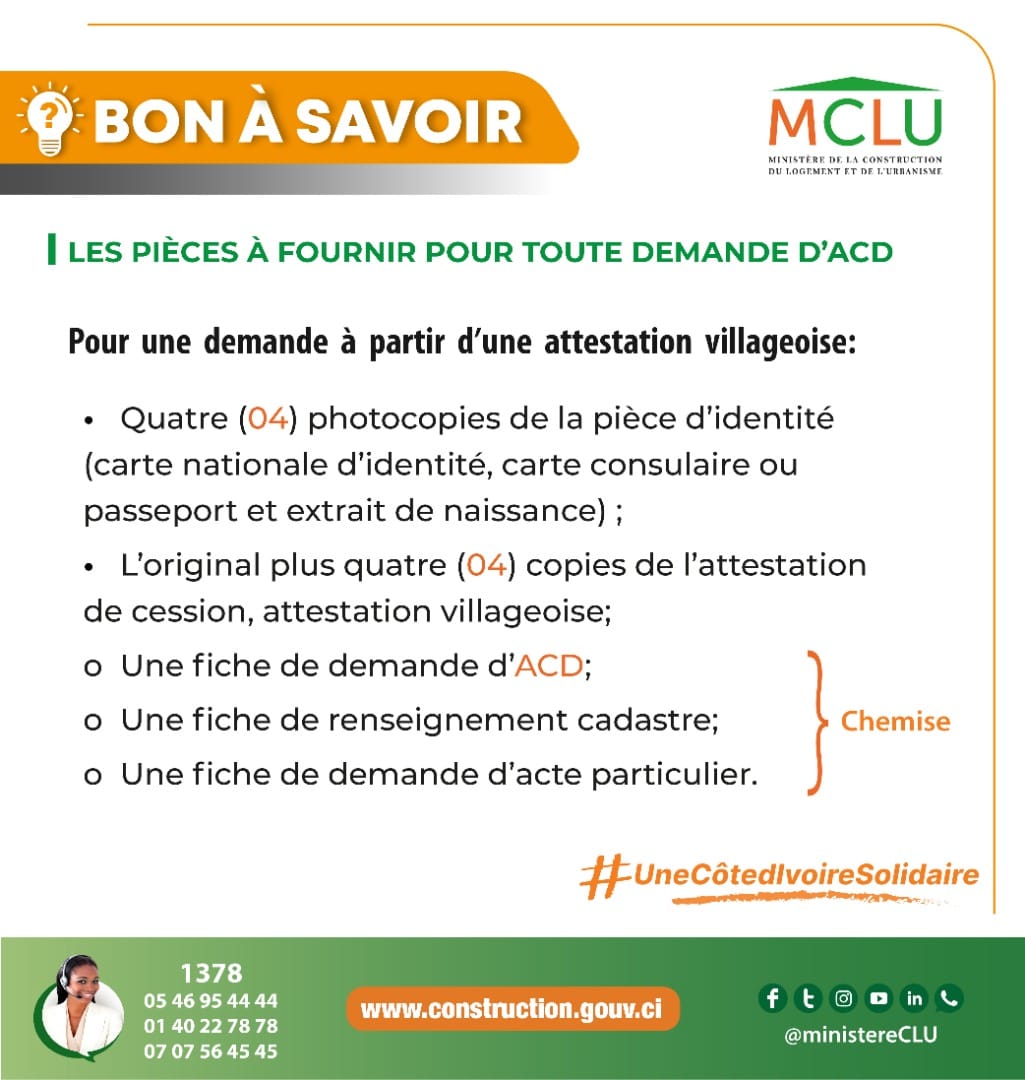 BON À SAVOIR

MCLU
MINISTÈRE DE LA CONSTRUCTION DU LOGEMENT ET DE L'URBANISME

LES PIÈCES À FOURNIR POUR TOUTE DEMANDE D'ACD

Pour une demande à partir d'une attestation villageoise:

• Quatre (04) photocopies de la pièce d'identité (carte nationale d'identité, carte consulaire ou passeport et extrait de naissance) ;

• L'original plus quatre (04) copies de l'attestation de cession, attestation villageoise;

o Une fiche de demande d'ACD;
o Une fiche de renseignement cadastre;
o Une fiche de demande d'acte particulier.

Chemise

#UneCôtedIvoireSolidaire

1378
05 46 95 44 44
01 40 22 78 78
07 07 56 45 45

www.construction.gouv.ci

@ministereCLU